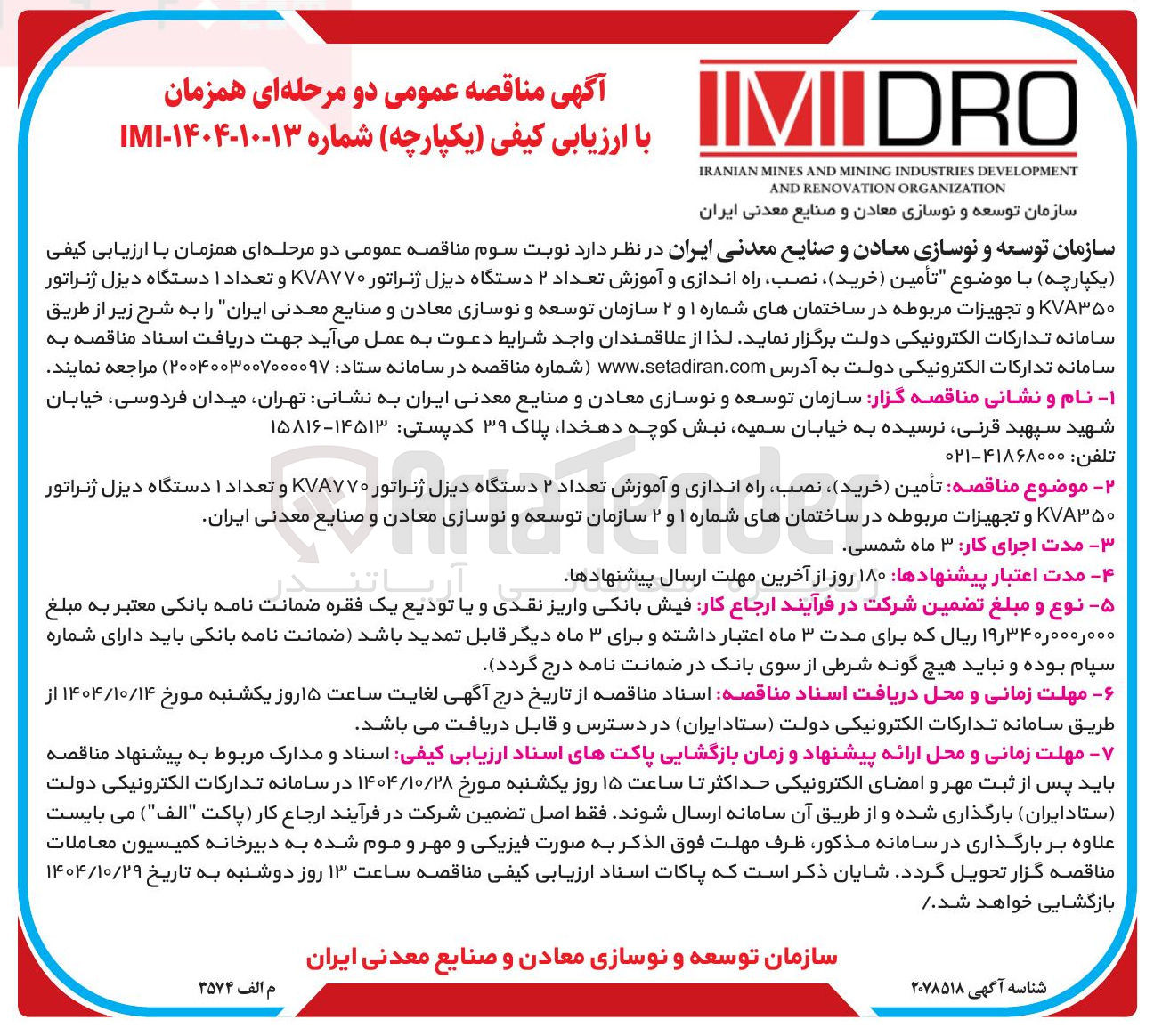 IMIDRO
IRANIAN MINES AND MINING INDUSTRIES DEVELOPMENT AND RENOVATION ORGANIZATION
سازمان توسعه و نوسازی معادن و صنایع معدنی ایران

آگهی مناقصه عمومی دو مرحله‌ای همزمان
با ارزیابی کیفی (یکپارچه) شماره IMI-۱۴۰۴-۱۰-۱۳

سازمان توسعه و نوسازی معادن و صنایع معدنی ایران در نظر دارد نوبت سوم مناقصه عمومی دو مرحله‌ای همزمان با ارزیابی کیفی (یکپارچه) با موضوع "تأمین (خرید)، نصب، راه اندازی و آموزش تعداد ۲ دستگاه دیزل ژنراتور KVA۷۷۰ و تعداد ۱ دستگاه دیزل ژنراتور KVA۳۵۰ و تجهیزات مربوطه در ساختمان های شماره ۱ و ۲ سازمان توسعه و نوسازی معادن و صنایع معدنی ایران" را به شرح زیر از طریق سامانه تدارکات الکترونیکی دولت برگزار نماید. لذا از علاقمندان واجد شرایط دعوت به عمل می‌آید جهت دریافت اسناد مناقصه به سامانه تدارکات الکترونیکی دولت به آدرس www.setadiran.com (شماره مناقصه در سامانه ستاد: ۲۰۰۴۰۰۳۰۰۷۰۰۰۰۹۷) مراجعه نمایند.

۱- نام و نشانی مناقصه گزار: سازمان توسعه و نوسازی معادن و صنایع معدنی ایران به نشانی: تهران، میدان فردوسی، خیابان شهید سپهبد قرنی، نرسیده به خیابان سمیه، نبش کوچه دهخدا، پلاک ۳۹ کدپستی: ۱۴۵۱۳-۱۵۸۱۶
تلفن: ۴۱۸۶۸۰۰۰-۰۲۱

۲- موضوع مناقصه: تأمین (خرید)، نصب، راه اندازی و آموزش تعداد ۲ دستگاه دیزل ژنراتور KVA۷۷۰ و تعداد ۱ دستگاه دیزل ژنراتور KVA۳۵۰ و تجهیزات مربوطه در ساختمان های شماره ۱ و ۲ سازمان توسعه و نوسازی معادن و صنایع معدنی ایران.

۳- مدت اجرای کار: ۳ ماه شمسی.

۴- مدت اعتبار پیشنهادها: ۱۸۰ روز از آخرین مهلت ارسال پیشنهادها.

۵- نوع و مبلغ تضمین شرکت در فرآیند ارجاع کار: فیش بانکی واریز نقدی و یا تودیع یک فقره ضمانت نامه بانکی معتبر به مبلغ ۱۹٫۳۴۰٫۰۰۰٫۰۰۰ ریال که برای مدت ۳ ماه اعتبار داشته و برای ۳ ماه دیگر قابل تمدید باشد (ضمانت نامه بانکی باید دارای شماره سپام بوده و نباید هیچ گونه شرطی از سوی بانک در ضمانت نامه درج گردد).

۶- مهلت زمانی و محل دریافت اسناد مناقصه: اسناد مناقصه از تاریخ درج آگهی لغایت ساعت ۱۵روز یکشنبه مورخ ۱۴۰۴/۱۰/۱۴ از طریق سامانه تدارکات الکترونیکی دولت (ستادایران) در دسترس و قابل دریافت می باشد.

۷- مهلت زمانی و محل ارائه پیشنهاد و زمان بازگشایی پاکت های اسناد ارزیابی کیفی: اسناد و مدارک مربوط به پیشنهاد مناقصه باید پس از ثبت مهر و امضای الکترونیکی حداکثر تا ساعت ۱۵ روز یکشنبه مورخ ۱۴۰۴/۱۰/۲۸ در سامانه تدارکات الکترونیکی دولت (ستادایران) بارگذاری شده و از طریق آن سامانه ارسال شوند. فقط اصل تضمین شرکت در فرآیند ارجاع کار (پاکت "الف") می بایست علاوه بر بارگذاری در سامانه مذکور، ظرف مهلت فوق الذکر به صورت فیزیکی و مهر و موم شده به دبیرخانه کمیسیون معاملات مناقصه گزار تحویل گردد. شایان ذکر است که پاکات اسناد ارزیابی کیفی مناقصه ساعت ۱۳ روز دوشنبه به تاریخ ۱۴۰۴/۱۰/۲۹ بازگشایی خواهد شد./

سازمان توسعه و نوسازی معادن و صنایع معدنی ایران

شناسه آگهی ۲۰۷۸۵۱۸
م الف ۳۵۷۴

AriaTender
آریاتندر